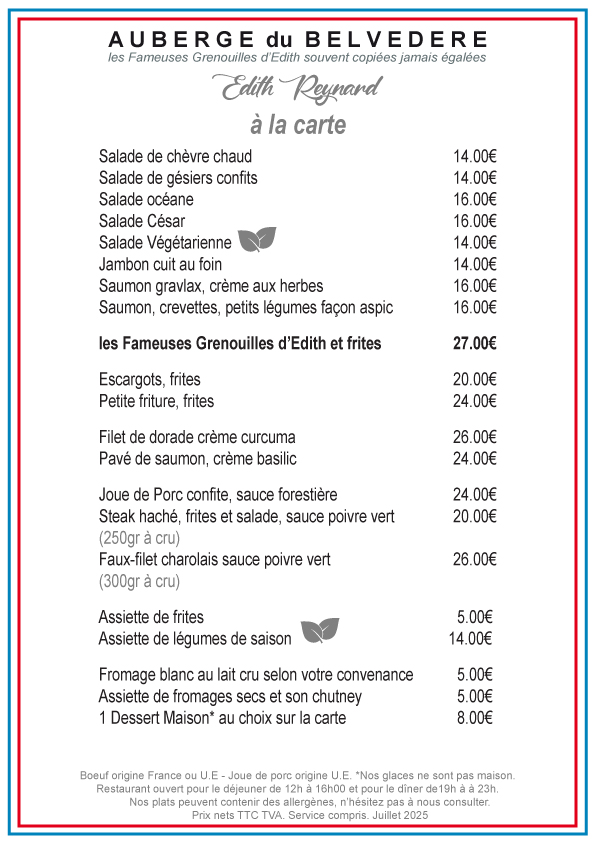 AUBERGE du BELVEDERE
les Fameuses Grenouilles d'Edith souvent copiées jamais égalées

Edith Reynard

à la carte

Salade de chèvre chaud 14.00€
Salade de gésiers confits 14.00€
Salade océane 16.00€
Salade César 16.00€
Salade Végétarienne 14.00€
Jambon cuit au foin 14.00€
Saumon gravlax, crème aux herbes 16.00€
Saumon, crevettes, petits légumes façon aspic 16.00€

les Fameuses Grenouilles d'Edith et frites 27.00€

Escargots, frites 20.00€
Petite friture, frites 24.00€

Filet de dorade crème curcuma 26.00€
Pavé de saumon, crème basilic 24.00€

Joue de Porc confite, sauce forestière 24.00€
Steak haché, frites et salade, sauce poivre vert 20.00€
(250gr à cru)
Faux-filet charolais sauce poivre vert 26.00€
(300gr à cru)

Assiette de frites 5.00€
Assiette de légumes de saison 14.00€

Fromage blanc au lait cru selon votre convenance 5.00€
Assiette de fromages secs et son chutney 5.00€
1 Dessert Maison* au choix sur la carte 8.00€

Boeuf origine France ou U.E - Joue de porc origine U.E. *Nos glaces ne sont pas maison.
Restaurant ouvert pour le déjeuner de 12h à 16h00 et pour le dîner de19h à à 23h.
Nos plats peuvent contenir des allergènes, n'hésitez pas à nous consulter.
Prix nets TTC TVA. Service compris. Juillet 2025